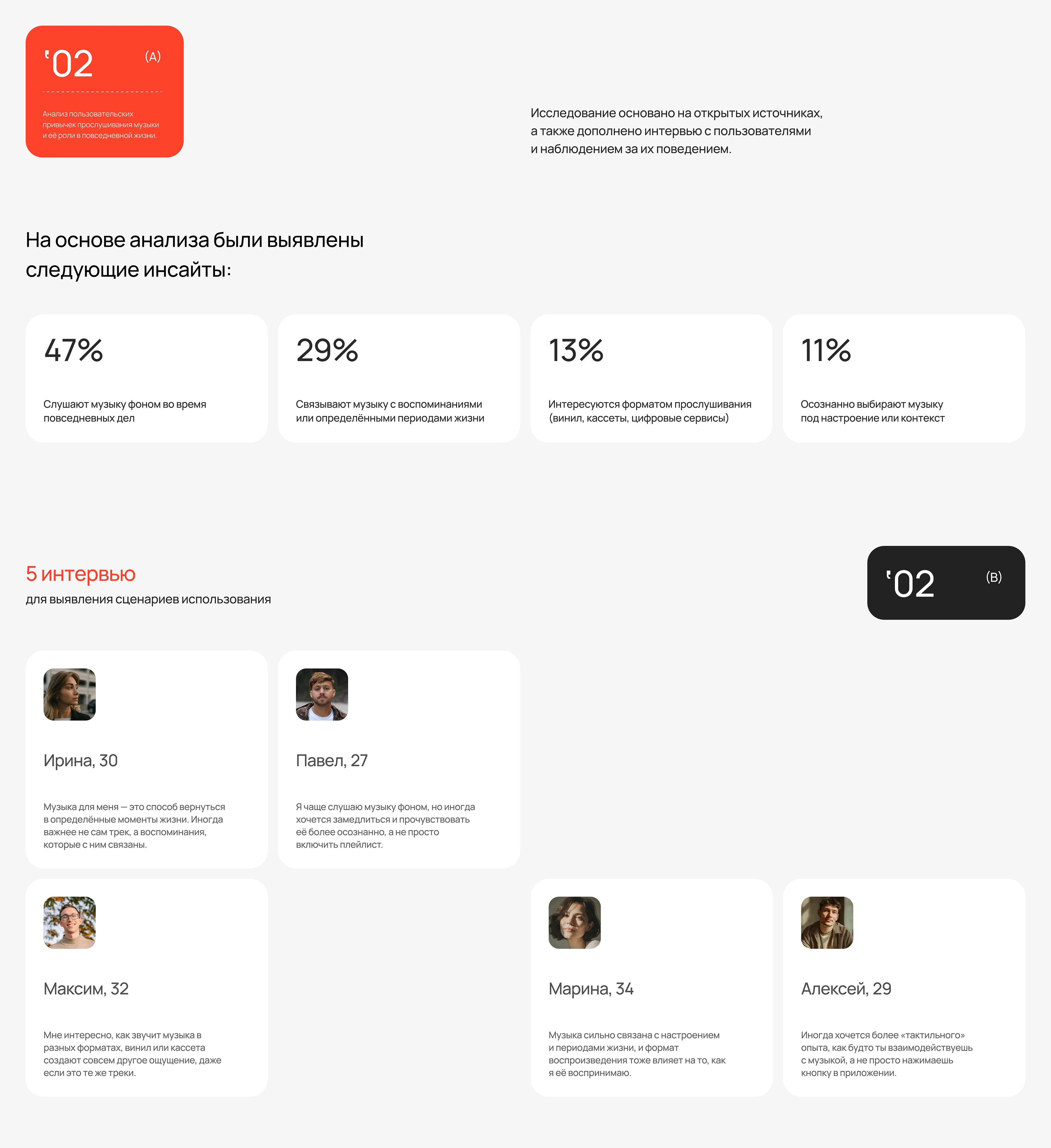 '02 (A)

Анализ пользовательских привычек прослушивания музыки и её роли в повседневной жизни.

Исследование основано на открытых источниках, а также дополнено интервью с пользователями и наблюдением за их поведением.

На основе анализа были выявлены следующие инсайты:

47%

Слушают музыку фоном во время повседневных дел

29%

Связывают музыку с воспоминаниями или определёнными периодами жизни

13%

Интересуются форматом прослушивания (винил, кассеты, цифровые сервисы)

11%

Осознанно выбирают музыку под настроение или контекст

5 интервью
для выявления сценариев использования

'02 (B)

Ирина, 30

Музыка для меня — это способ вернуться в определённые моменты жизни. Иногда важнее не сам трек, а воспоминания, которые с ним связаны.

Павел, 27

Я чаще слушаю музыку фоном, но иногда хочется замедлиться и прочувствовать её более осознанно, а не просто включить плейлист.

Максим, 32

Мне интересно, как звучит музыка в разных форматах, винил или кассета создают совсем другое ощущение, даже если это те же треки.

Марина, 34

Музыка сильно связана с настроением и периодами жизни, и формат воспроизведения тоже влияет на то, как я её воспринимаю.

Алексей, 29

Иногда хочется более «тактильного» опыта, как будто ты взаимодействуешь с музыкой, а не просто нажимаешь кнопку в приложении.